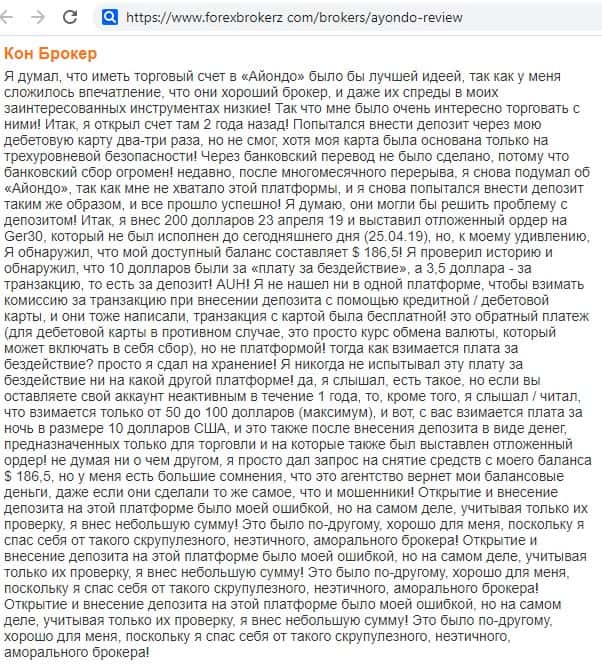 https://www.forexbrokerz com/brokers/ayondo-review

Кон Брокер

Я думал, что иметь торговый счет в «Айондо» было бы лучшей идеей, так как у меня сложилось впечатление, что они хороший брокер, и даже их спреды в моих заинтересованных инструментах низкие! Так что мне было очень интересно торговать с ними! Итак, я открыл счет там 2 года назад! Попытался внести депозит через мою дебетовую карту два-три раза, но не смог, хотя моя карта была основана только на трехуровневой безопасности! Через банковский перевод не было сделано, потому что банковский сбор огромен! недавно, после многомесячного перерыва, я снова подумал об «Айондо», так как мне не хватало этой платформы, и я снова попытался внести депозит таким же образом, и все прошло успешно! Я думаю, они могли бы решить проблему с депозитом! Итак, я внес 200 долларов 23 апреля 19 и выставил отложенный ордер на Ger30, который не был исполнен до сегодняшнего дня (25.04.19), но, к моему удивлению, Я обнаружил, что мой доступный баланс составляет $ 186,5! Я проверил историю и обнаружил, что 10 долларов были за «плату за бездействие», а 3,5 доллара - за транзакцию, то есть за депозит! AUH! Я не нашел ни в одной платформе, чтобы взимать комиссию за транзакцию при внесении депозита с помощью кредитной / дебетовой карты, и они тоже написали, транзакция с картой была бесплатной! это обратный платеж (для дебетовой карты в противном случае, это просто курс обмена валюты, который может включать в себя сбор), но не платформой! тогда как взимается плата за бездействие? просто я сдал на хранение! Я никогда не испытывал эту плату за бездействие ни на какой другой платформе! да, я слышал, есть такое, но если вы оставляете свой аккаунт неактивным в течение 1 года, то, кроме того, я слышал / читал, что взимается только от 50 до 100 долларов (максимум), и вот, с вас взимается плата за ночь в размере 10 долларов США, и это также после внесения депозита в виде денег, предназначенных только для торговли и на которые также был выставлен отложенный ордер! не думая ни о чем другом, я просто дал запрос на снятие средств с моего баланса $ 186,5, но у меня есть большие сомнения, что это агентство вернет мои балансовые деньги, даже если они сделали то же самое, что и мошенники! Открытие и внесение депозита на этой платформе было моей ошибкой, но на самом деле, учитывая только их проверку, я внес небольшую сумму! Это было по-другому, хорошо для меня, поскольку я спас себя от такого скрупулезного, неэтичного, аморального брокера! Открытие и внесение депозита на этой платформе было моей ошибкой, но на самом деле, учитывая только их проверку, я внес небольшую сумму! Это было по-другому, хорошо для меня, поскольку я спас себя от такого скрупулезного, неэтичного, аморального брокера! Открытие и внесение депозита на этой платформе было моей ошибкой, но на самом деле, учитывая только их проверку, я внес небольшую сумму! Это было по-другому, хорошо для меня, поскольку я спас себя от такого скрупулезного, неэтичного, аморального брокера!